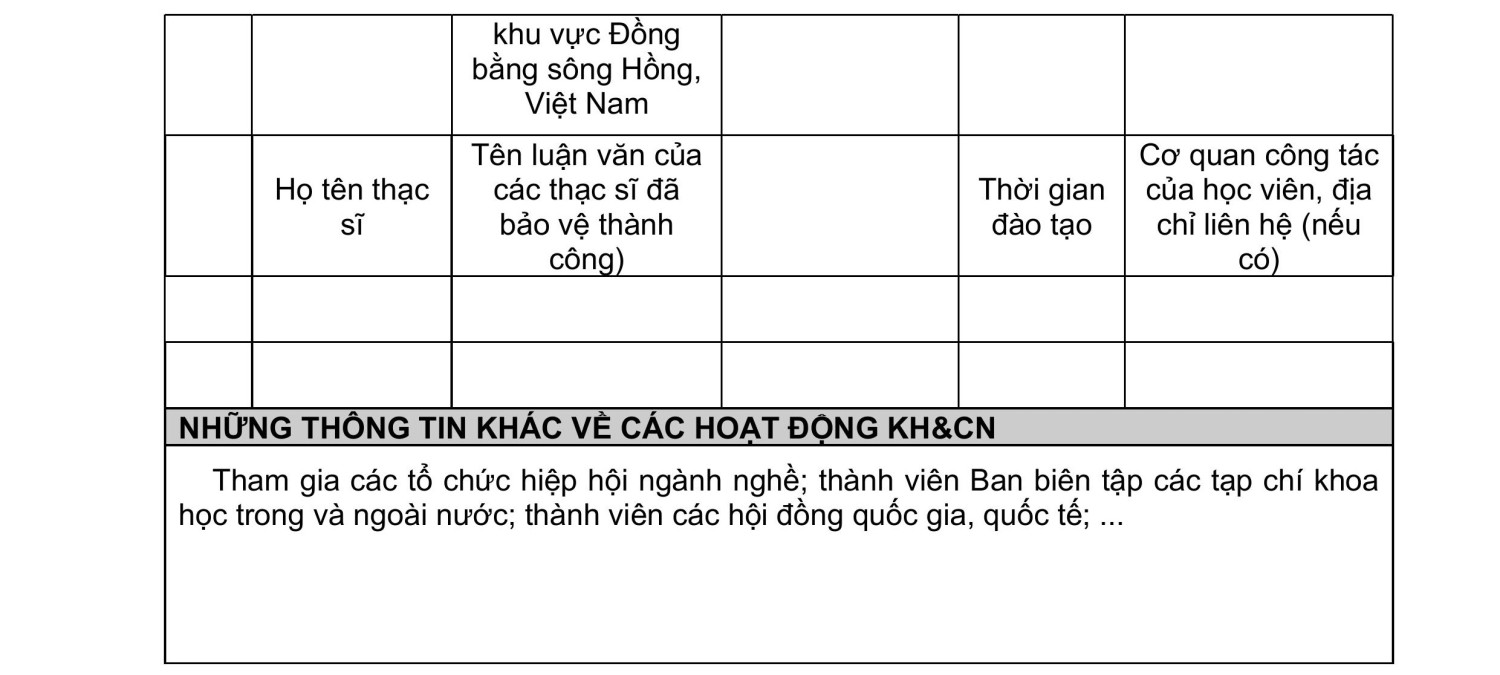 |  |  | khu vực Đồng bằng sông Hồng, Việt Nam |  |  |  |
|---|---|---|---|---|---|
|  | Họ tên thạc sĩ | Tên luận văn của các thạc sĩ đã bảo vệ thành công) |  | Thời gian đào tạo | Cơ quan công tác của học viên, địa chỉ liên hệ (nếu có) |
|  |  |  |  |  |  |
|  |  |  |  |  |  |

NHỮNG THÔNG TIN KHÁC VỀ CÁC HOẠT ĐỘNG KH&CN

Tham gia các tổ chức hiệp hội ngành nghề; thành viên Ban biên tập các tạp chí khoa học trong và ngoài nước; thành viên các hội đồng quốc gia, quốc tế; ...